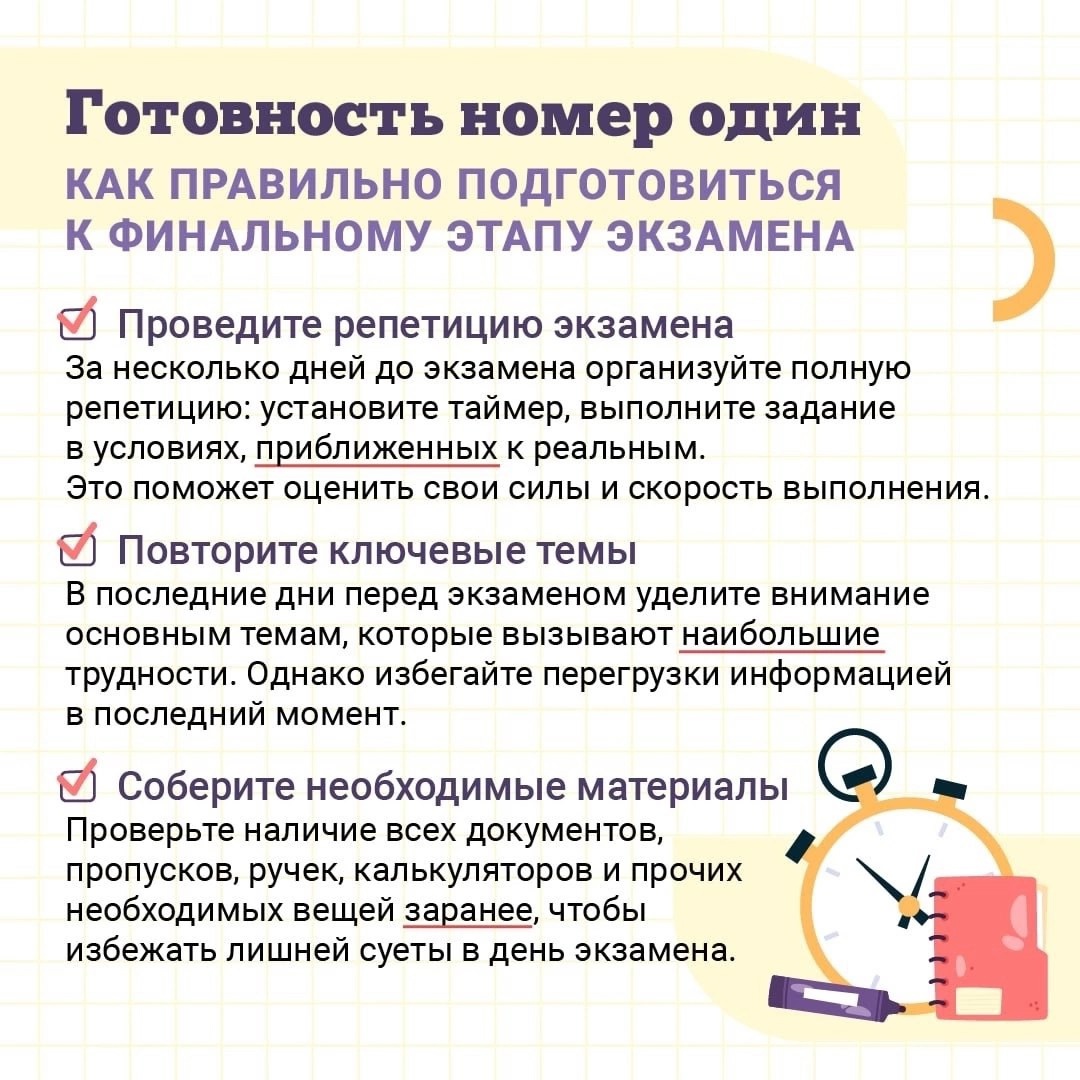 Готовность номер один

КАК ПРАВИЛЬНО ПОДГОТОВИТЬСЯ К ФИНАЛЬНОМУ ЭТАПУ ЭКЗАМЕНА

Проведите репетицию экзамена
За несколько дней до экзамена организуйте полную репетицию: установите таймер, выполните задание в условиях, приближенных к реальным.
Это поможет оценить свои силы и скорость выполнения.

Повторите ключевые темы
В последние дни перед экзаменом уделите внимание основным темам, которые вызывают наибольшие трудности. Однако избегайте перегрузки информацией в последний момент.

Соберите необходимые материалы
Проверьте наличие всех документов, пропусков, ручек, калькуляторов и прочих необходимых вещей заранее, чтобы избежать лишней суеты в день экзамена.